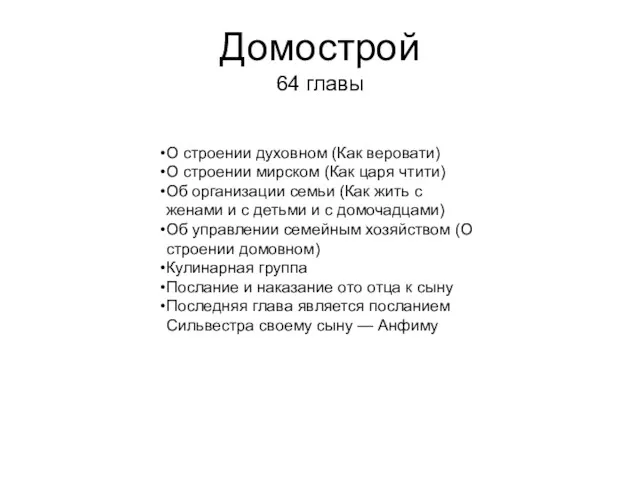 Домострой
64 главы

•О строении духовном (Как веровати)
•О строении мирском (Как царя чтити)
•Об организации семьи (Как жить с женами и с детьми и с домочадцами)
•Об управлении семейным хозяйством (О строении домовном)
•Кулинарная группа
•Послание и наказание ото отца к сыну
•Последняя глава является посланием Сильвестра своему сыну — Анфиму